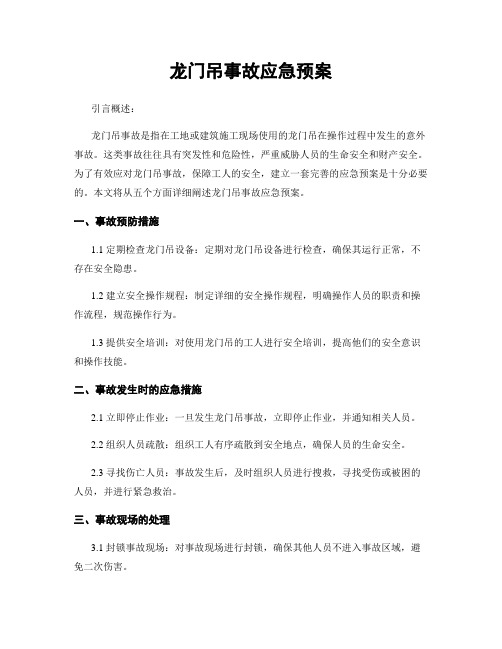 龙门吊事故应急预案

引言概述：

龙门吊事故是指在工地或建筑施工现场使用的龙门吊在操作过程中发生的意外事故。这类事故往往具有突发性和危险性，严重威胁人员的生命安全和财产安全。为了有效应对龙门吊事故，保障工人的安全，建立一套完善的应急预案是十分必要的。本文将从五个方面详细阐述龙门吊事故应急预案。

一、事故预防措施

1.1 定期检查龙门吊设备：定期对龙门吊设备进行检查，确保其运行正常，不存在安全隐患。

1.2 建立安全操作规程：制定详细的安全操作规程，明确操作人员的职责和操作流程，规范操作行为。

1.3 提供安全培训：对使用龙门吊的工人进行安全培训，提高他们的安全意识和操作技能。

二、事故发生时的应急措施

2.1 立即停止作业：一旦发生龙门吊事故，立即停止作业，并通知相关人员。

2.2 组织人员疏散：组织工人有序疏散到安全地点，确保人员的生命安全。

2.3 寻找伤亡人员：事故发生后，及时组织人员进行搜救，寻找受伤或被困的人员，并进行紧急救治。

三、事故现场的处理

3.1 封锁事故现场：对事故现场进行封锁，确保其他人员不进入事故区域，避免二次伤害。